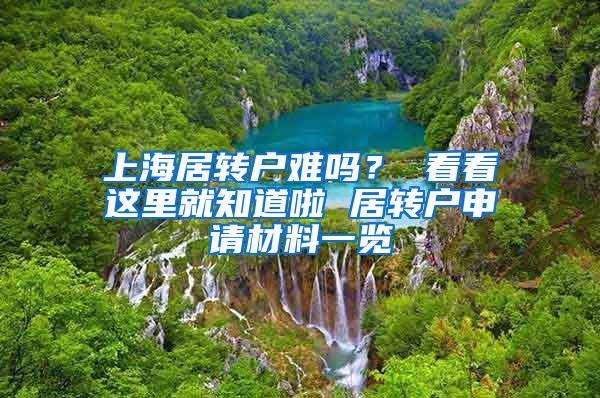 上海居转户难吗？ 看看这里就知道啦 居转户申请材料一览